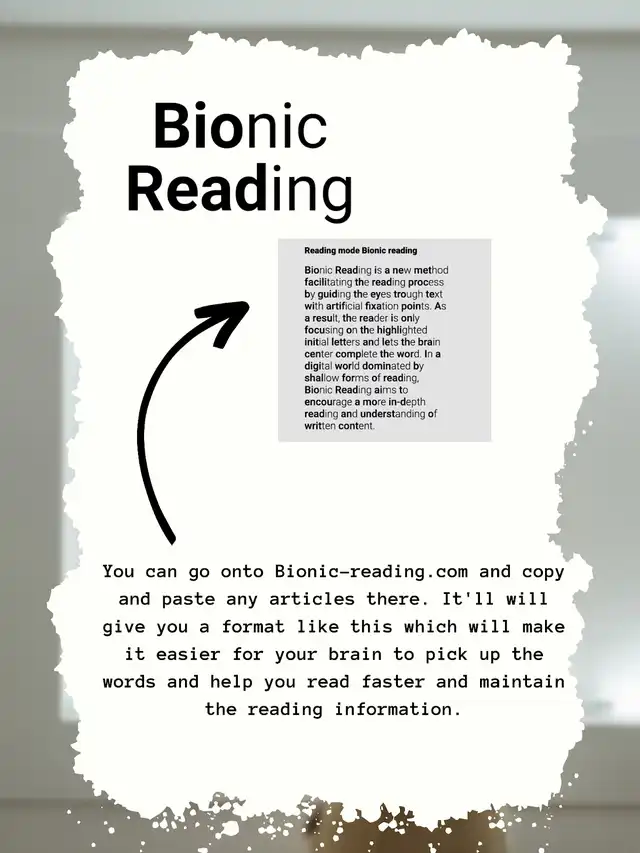 Bionic Reading

Reading mode Bionic reading

Bionic Reading is a new method facilitating the reading process by guiding the eyes trough text with artificial fixation points. As a result, the reader is only focusing on the highlighted initial letters and lets the brain center complete the word. In a digital world dominated by shallow forms of reading, Bionic Reading aims to encourage a more in-depth reading and understanding of written content.

You can go onto Bionic-reading.com and copy and paste any articles there. It'll will give you a format like this which will make it easier for your brain to pick up the words and help you read faster and maintain the reading information.